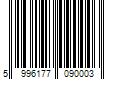 5 996177 090003